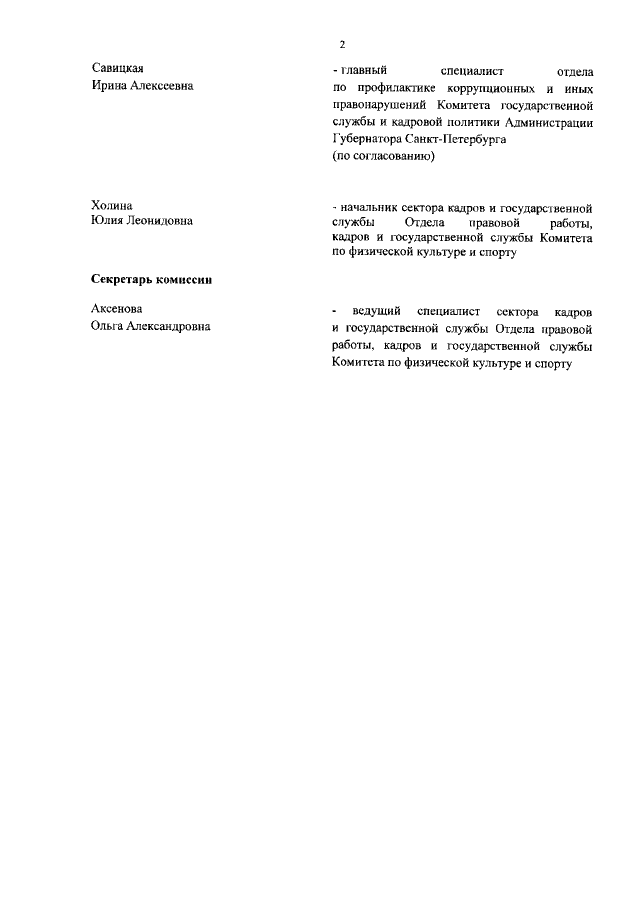 2

Савицкая
Ирина Алексеевна

- главный специалист отдела по профилактике коррупционных и иных правонарушений Комитета государственной службы и кадровой политики Администрации Губернатора Санкт-Петербурга
(по согласованию)

Холина
Юлия Леонидовна

- начальник сектора кадров и государственной службы Отдела правовой работы, кадров и государственной службы Комитета по физической культуре и спорту

Секретарь комиссии

Аксенова
Ольга Александровна

- ведущий специалист сектора кадров и государственной службы Отдела правовой работы, кадров и государственной службы Комитета по физической культуре и спорту